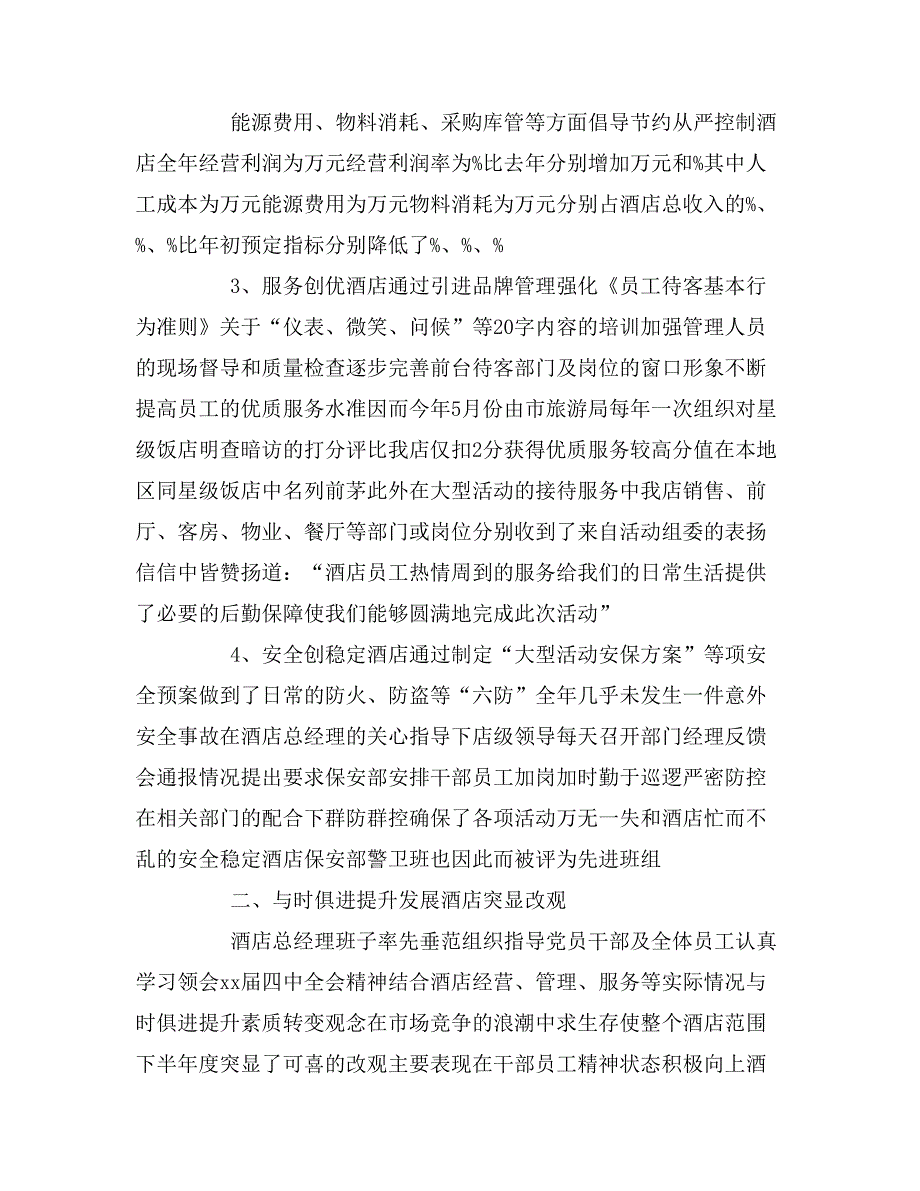 能源费用、物料消耗、采购库管等方面倡导节约从严控制酒店全年经营利润为万元经营利润率为%比去年分别增加万元和%其中人工成本为万元能源费用为万元物料消耗为万元分别占酒店总收入的%、%、%比年初预定指标分别降低了%、%、%

3、服务创优酒店通过引进品牌管理强化《员工待客基本行为准则》关于“仪表、微笑、问候”等20字内容的培训加强管理人员的现场督导和质量检查逐步完善前台待客部门及岗位的窗口形象不断提高员工的优质服务水准因而今年5月份由市旅游局每年一次组织对星级饭店明查暗访的打分评比我店仅扣2分获得优质服务较高分值在本地区同星级饭店中名列前茅此外在大型活动的接待服务中我店销售、前厅、客房、物业、餐厅等部门或岗位分别收到了来自活动组委的表扬信信中皆赞扬道：“酒店员工热情周到的服务给我们的日常生活提供了必要的后勤保障使我们能够圆满地完成此次活动”

4、安全创稳定酒店通过制定“大型活动安保方案”等项安全预案做到了日常的防火、防盗等“六防”全年几乎未发生一件意外安全事故在酒店总经理的关心指导下店级领导每天召开部门经理反馈会通报情况提出要求保安部安排干部员工加岗加时勤于巡逻严密防控在相关部门的配合下群防群控确保了各项活动万无一失和酒店忙而不乱的安全稳定酒店保安部警卫班也因此而被评为先进班组

二、与时俱进提升发展酒店突显改观

酒店总经理班子率先垂范组织指导党员干部及全体员工认真学习领会xx届四中全会精神结合酒店经营、管理、服务等实际情况与时俱进提升素质转变观念在市场竞争的浪潮中求生存使整个酒店范围下半年度突显了可喜的改观主要表现在干部员工精神状态积极向上酒